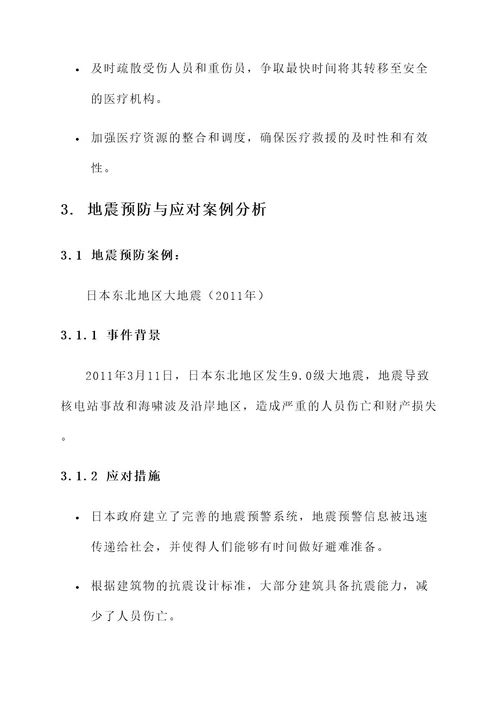 • 及时疏散受伤人员和重伤员，争取最快时间将其转移至安全的医疗机构。

• 加强医疗资源的整合和调度，确保医疗救援的及时性和有效性。

3. 地震预防与应对案例分析

3.1 地震预防案例：

日本东北地区大地震（2011年）

3.1.1 事件背景

2011年3月11日，日本东北地区发生9.0级大地震，地震导致核电站事故和海啸波及沿岸地区，造成严重的人员伤亡和财产损失。

3.1.2 应对措施

• 日本政府建立了完善的地震预警系统，地震预警信息被迅速传递给社会，并使得人们能够有时间做好避难准备。

• 根据建筑物的抗震设计标准，大部分建筑具备抗震能力，减少了人员伤亡。